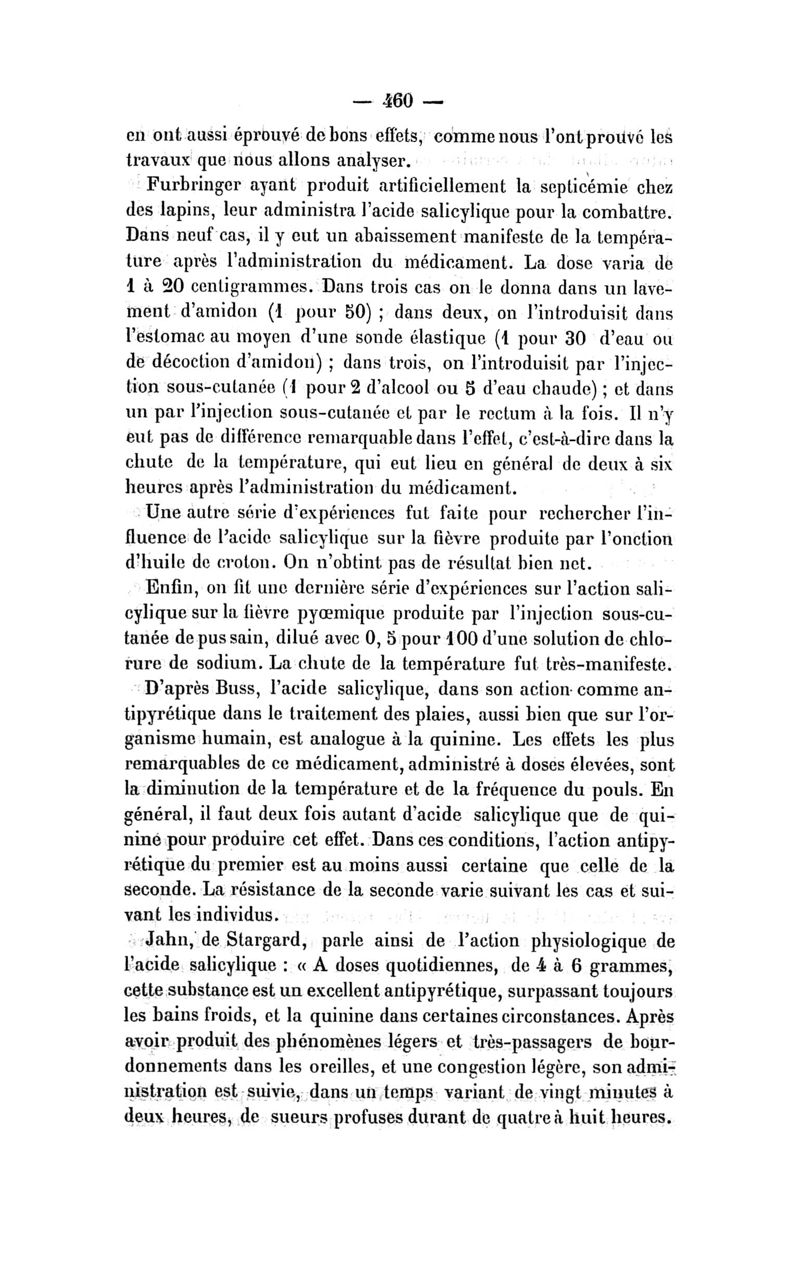 — 460 —

en ont aussi éprouvé de bons effets, comme nous l'ont prouvé les travaux que nous allons analyser.

Furbringer ayant produit artificiellement la septicémie chez des lapins, leur administra l'acide salicylique pour la combattre. Dans neuf cas, il y eut un abaissement manifeste de la température après l'administration du médicament. La dose varia de 1 à 20 centigrammes. Dans trois cas on le donna dans un lavement d'amidon (1 pour 50) ; dans deux, on l'introduisit dans l'estomac au moyen d'une sonde élastique (1 pour 30 d'eau ou de décoction d'amidon) ; dans trois, on l'introduisit par l'injection sous-cutanée (1 pour 2 d'alcool ou 5 d'eau chaude) ; et dans un par l'injection sous-cutanée et par le rectum à la fois. Il n'y eut pas de différence remarquable dans l'effet, c'est-à-dire dans la chute de la température, qui eut lieu en général de deux à six heures après l'administration du médicament.

Une autre série d'expériences fut faite pour rechercher l'influence de l'acide salicylique sur la fièvre produite par l'onction d'huile de croton. On n'obtint pas de résultat bien net.

Enfin, on fit une dernière série d'expériences sur l'action salicylique sur la fièvre pyœmique produite par l'injection sous-cutanée de pus sain, dilué avec 0, 5 pour 100 d'une solution de chlorure de sodium. La chute de la température fut très-manifeste.

D'après Buss, l'acide salicylique, dans son action comme antipyrétique dans le traitement des plaies, aussi bien que sur l'organisme humain, est analogue à la quinine. Les effets les plus remarquables de ce médicament, administré à doses élevées, sont la diminution de la température et de la fréquence du pouls. En général, il faut deux fois autant d'acide salicylique que de quinine pour produire cet effet. Dans ces conditions, l'action antipyrétique du premier est au moins aussi certaine que celle de la seconde. La résistance de la seconde varie suivant les cas et suivant les individus.

Jahn, de Stargard, parle ainsi de l'action physiologique de l'acide salicylique : « A doses quotidiennes, de 4 à 6 grammes, cette substance est un excellent antipyrétique, surpassant toujours les bains froids, et la quinine dans certaines circonstances. Après avoir produit des phénomènes légers et très-passagers de bourdonnements dans les oreilles, et une congestion légère, son administration est suivie, dans un temps variant de vingt minutes à deux heures, de sueurs profuses durant de quatre à huit heures.